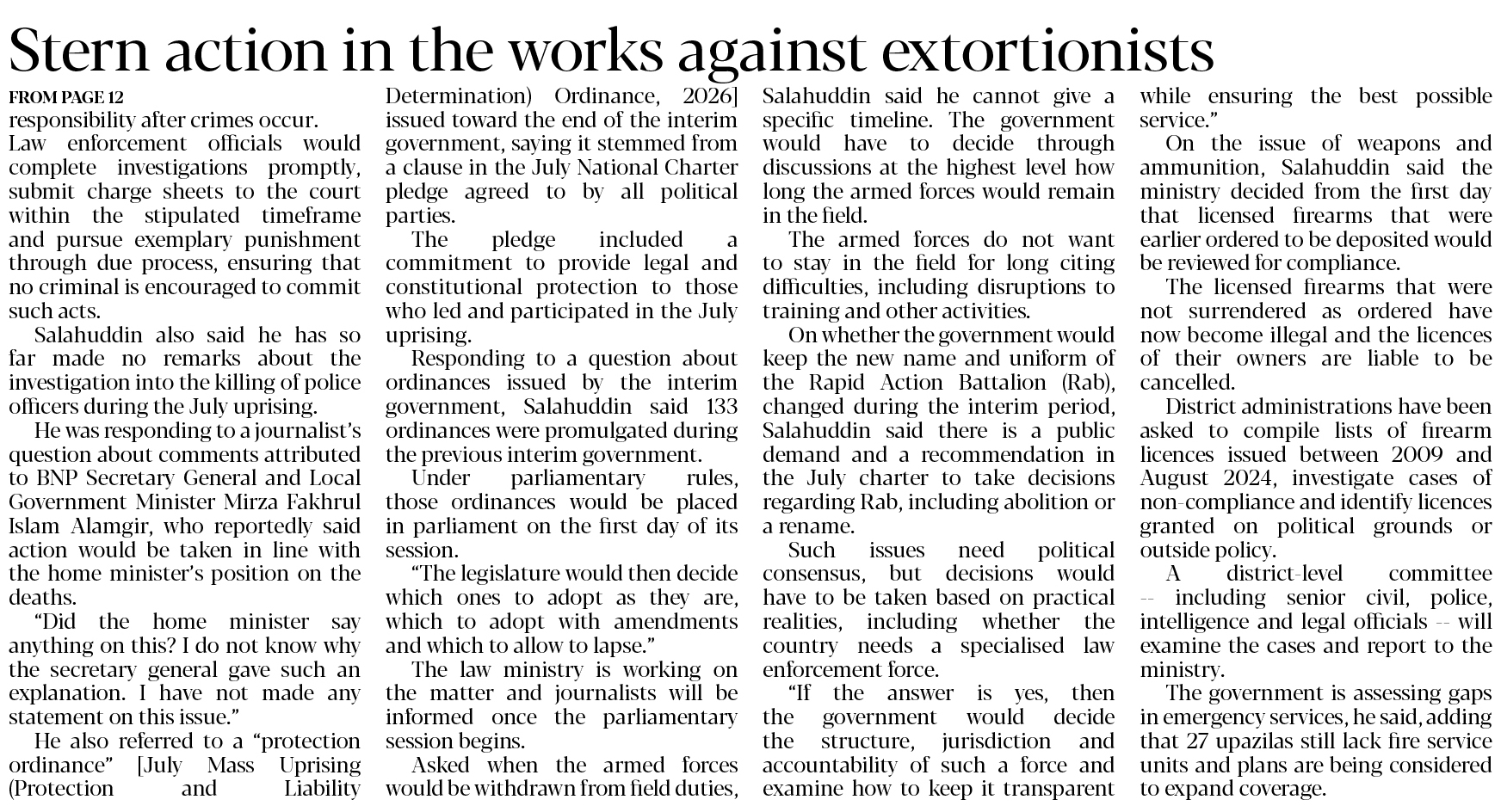 Stern action in the works against extortionists

FROM PAGE 12

responsibility after crimes occur.

Law enforcement officials would complete investigations promptly, submit charge sheets to the court within the stipulated timeframe and pursue exemplary punishment through due process, ensuring that no criminal is encouraged to commit such acts.

Salahuddin also said he has so far made no remarks about the investigation into the killing of police officers during the July uprising.

He was responding to a journalist's question about comments attributed to BNP Secretary General and Local Government Minister Mirza Fakhrul Islam Alamgir, who reportedly said action would be taken in line with the home minister's position on the deaths.

"Did the home minister say anything on this? I do not know why the secretary general gave such an explanation. I have not made any statement on this issue."

He also referred to a "protection ordinance" [July Mass Uprising (Protection and Liability Determination) Ordinance, 2026] issued toward the end of the interim government, saying it stemmed from a clause in the July National Charter pledge agreed to by all political parties.

The pledge included a commitment to provide legal and constitutional protection to those who led and participated in the July uprising.

Responding to a question about ordinances issued by the interim government, Salahuddin said 133 ordinances were promulgated during the previous interim government.

Under parliamentary rules, those ordinances would be placed in parliament on the first day of its session.

"The legislature would then decide which ones to adopt as they are, which to adopt with amendments and which to allow to lapse."

The law ministry is working on the matter and journalists will be informed once the parliamentary session begins.

Asked when the armed forces would be withdrawn from field duties, Salahuddin said he cannot give a specific timeline. The government would have to decide through discussions at the highest level how long the armed forces would remain in the field.

The armed forces do not want to stay in the field for long citing difficulties, including disruptions to training and other activities.

On whether the government would keep the new name and uniform of the Rapid Action Battalion (Rab), changed during the interim period, Salahuddin said there is a public demand and a recommendation in the July charter to take decisions regarding Rab, including abolition or a rename.

Such issues need political consensus, but decisions would have to be taken based on practical realities, including whether the country needs a specialised law enforcement force.

"If the answer is yes, then the government would decide the structure, jurisdiction and accountability of such a force and examine how to keep it transparent while ensuring the best possible service."

On the issue of weapons and ammunition, Salahuddin said the ministry decided from the first day that licensed firearms that were earlier ordered to be deposited would be reviewed for compliance.

The licensed firearms that were not surrendered as ordered have now become illegal and the licences of their owners are liable to be cancelled.

District administrations have been asked to compile lists of firearm licences issued between 2009 and August 2024, investigate cases of non-compliance and identify licences granted on political grounds or outside policy.

A district-level committee -- including senior civil, police, intelligence and legal officials -- will examine the cases and report to the ministry.

The government is assessing gaps in emergency services, he said, adding that 27 upazilas still lack fire service units and plans are being considered to expand coverage.